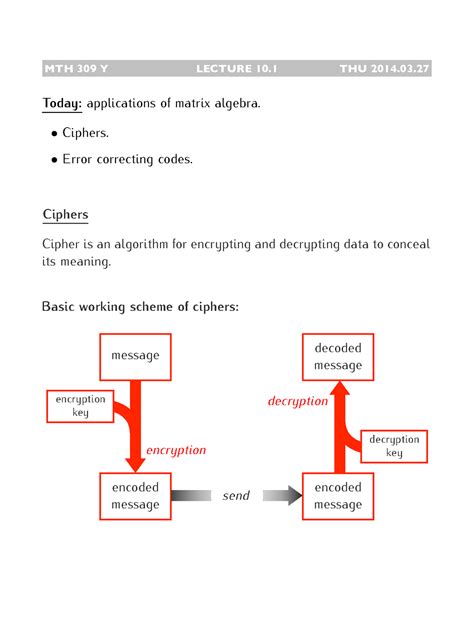 MTH 309 Y LECTURE 10.1 THU 2014.03.27

Today: applications of matrix algebra.

• Ciphers.

• Error correcting codes.

Ciphers

Cipher is an algorithm for encrypting and decrypting data to conceal its meaning.

Basic working scheme of ciphers:

message

encryption key

encryption

encoded message

send

encoded message

decryption key

decryption

decoded message